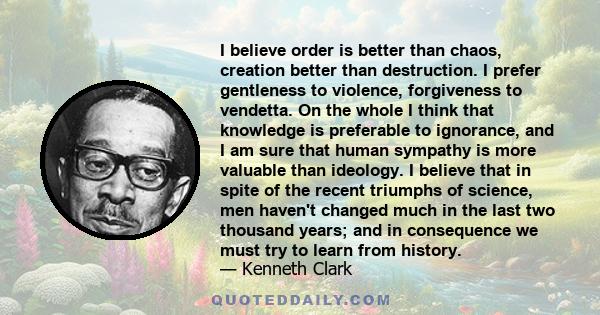 I believe order is better than chaos, creation better than destruction. I prefer gentleness to violence, forgiveness to vendetta. On the whole I think that knowledge is preferable to ignorance, and I am sure that human sympathy is more valuable than ideology. I believe that in spite of the recent triumphs of science, men haven't changed much in the last two thousand years; and in consequence we must try to learn from history.
— Kenneth Clark

QUOTEDDAILY.COM